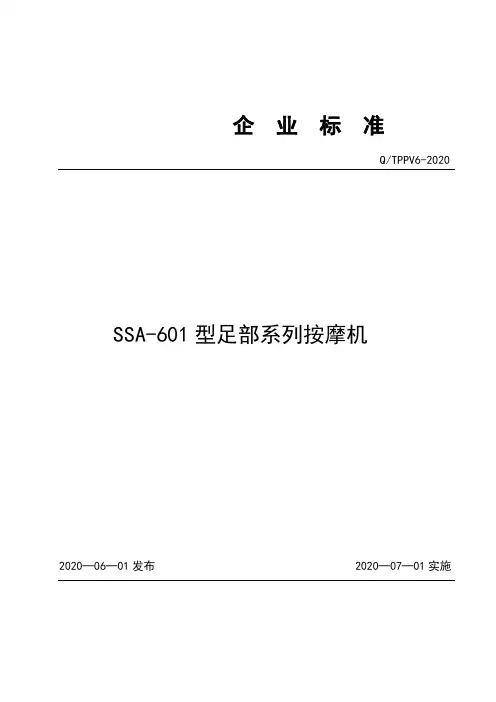 企业标准

Q/TPPV6-2020

SSA-601型足部系列按摩机

2020—06—01发布 2020—07—01实施